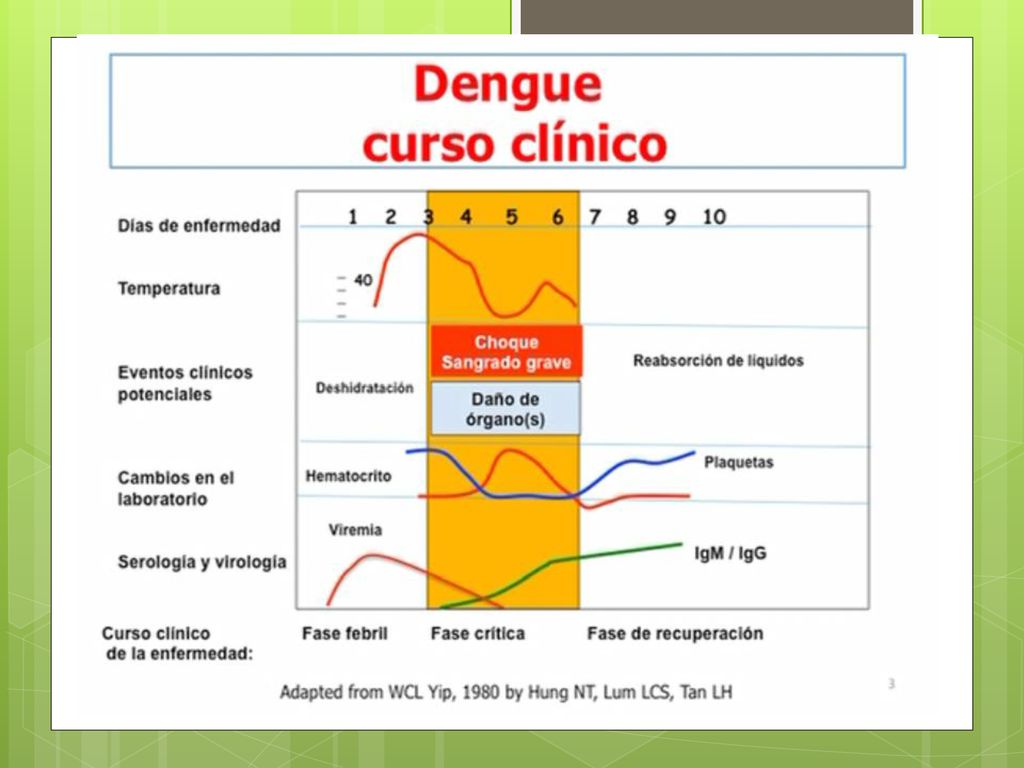 Dengue
curso clínico

Días de enfermedad

1 2 3 4 5 6 7 8 9 10

Temperatura

40

Eventos clínicos potenciales

Deshidratación

Choque
Sangrado grave

Daño de órgano(s)

Reabsorción de líquidos

Cambios en el laboratorio

Hematocrito

Plaquetas

Serología y virología

Viremia

IgM / IgG

Curso clínico de la enfermedad:

Fase febril

Fase crítica

Fase de recuperación

Adapted from WCL Yip, 1980 by Hung NT, Lum LCS, Tan LH

3